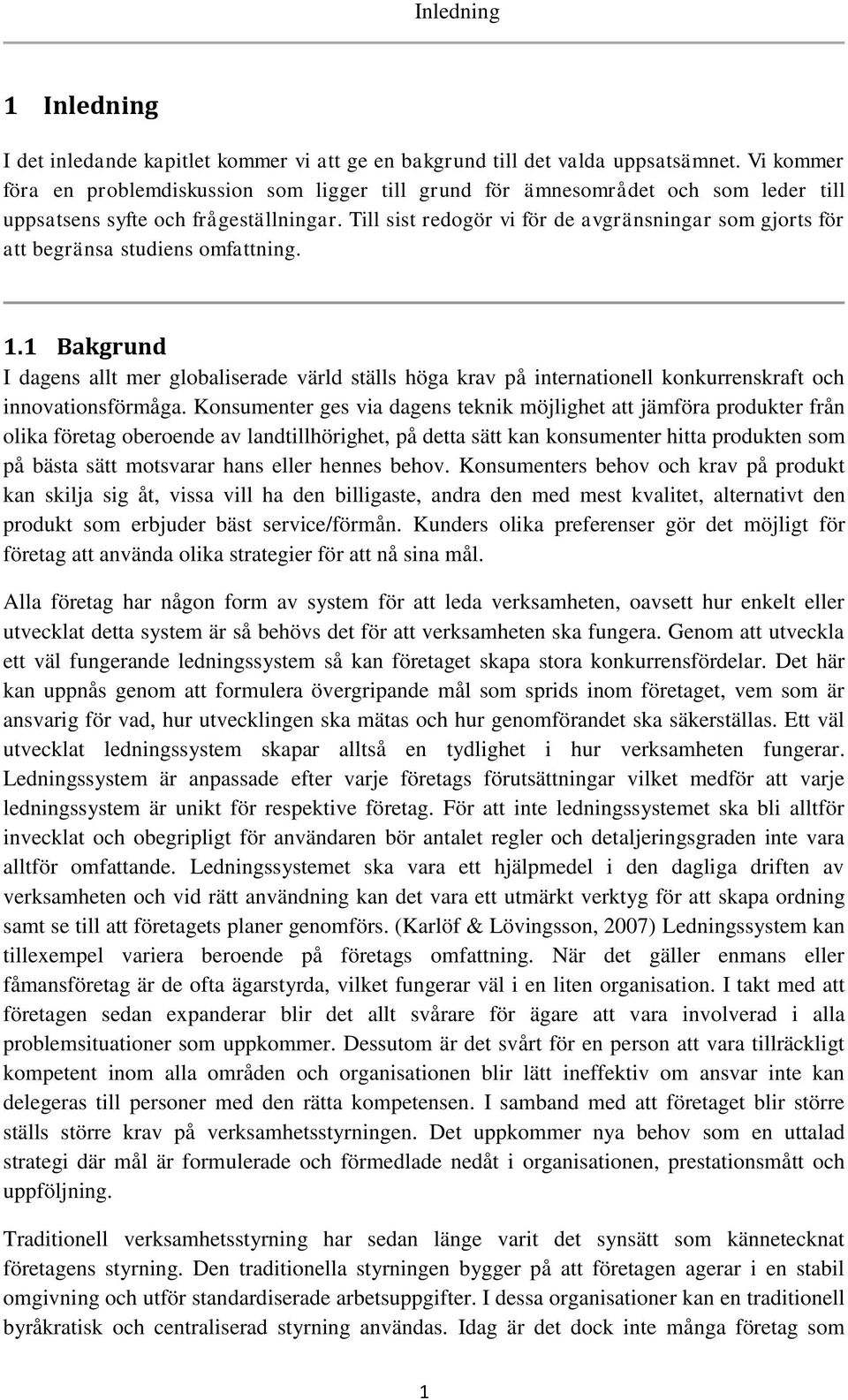 Inledning

1 Inledning

I det inledande kapitlet kommer vi att ge en bakgrund till det valda uppsatsämnet. Vi kommer föra en problemdiskussion som ligger till grund för ämnesområdet och som leder till uppsatsens syfte och frågeställningar. Till sist redogör vi för de avgränsningar som gjorts för att begränsa studiens omfattning.

1.1 Bakgrund

I dagens allt mer globaliserade värld ställs höga krav på internationell konkurrenskraft och innovationsförmåga. Konsumenter ges via dagens teknik möjlighet att jämföra produkter från olika företag oberoende av landtillhörighet, på detta sätt kan konsumenter hitta produkten som på bästa sätt motsvarar hans eller hennes behov. Konsumenters behov och krav på produkt kan skilja sig åt, vissa vill ha den billigaste, andra den med mest kvalitet, alternativt den produkt som erbjuder bäst service/förmån. Kunders olika preferenser gör det möjligt för företag att använda olika strategier för att nå sina mål.

Alla företag har någon form av system för att leda verksamheten, oavsett hur enkelt eller utvecklat detta system är så behövs det för att verksamheten ska fungera. Genom att utveckla ett väl fungerande ledningssystem så kan företaget skapa stora konkurrensfördelar. Det här kan uppnås genom att formulera övergripande mål som sprids inom företaget, vem som är ansvarig för vad, hur utvecklingen ska mätas och hur genomförandet ska säkerställas. Ett väl utvecklat ledningssystem skapar alltså en tydlighet i hur verksamheten fungerar. Ledningssystem är anpassade efter varje företags förutsättningar vilket medför att varje ledningssystem är unikt för respektive företag. För att inte ledningssystemet ska bli alltför invecklat och obegripligt för användaren bör antalet regler och detaljeringsgraden inte vara alltför omfattande. Ledningssystemet ska vara ett hjälpmedel i den dagliga driften av verksamheten och vid rätt användning kan det vara ett utmärkt verktyg för att skapa ordning samt se till att företagets planer genomförs. (Karlöf & Lövingsson, 2007) Ledningssystem kan tillexempel variera beroende på företags omfattning. När det gäller enmans eller fåmansföretag är de ofta ägarstyrda, vilket fungerar väl i en liten organisation. I takt med att företagen sedan expanderar blir det allt svårare för ägare att vara involverad i alla problemsituationer som uppkommer. Dessutom är det svårt för en person att vara tillräckligt kompetent inom alla områden och organisationen blir lätt ineffektiv om ansvar inte kan delegeras till personer med den rätta kompetensen. I samband med att företaget blir större ställs större krav på verksamhetsstyrningen. Det uppkommer nya behov som en uttalad strategi där mål är formulerade och förmedlade nedåt i organisationen, prestationsmått och uppföljning.

Traditionell verksamhetsstyrning har sedan länge varit det synsätt som kännetecknat företagens styrning. Den traditionella styrningen bygger på att företagen agerar i en stabil omgivning och utför standardiserade arbetsuppgifter. I dessa organisationer kan en traditionell byråkratisk och centraliserad styrning användas. Idag är det dock inte många företag som

1